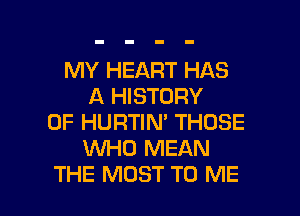 - - - -

MY HEART HAS
A HISTORY
OF HURTIN' THOSE
WHO MEAN
THE MOST TO ME